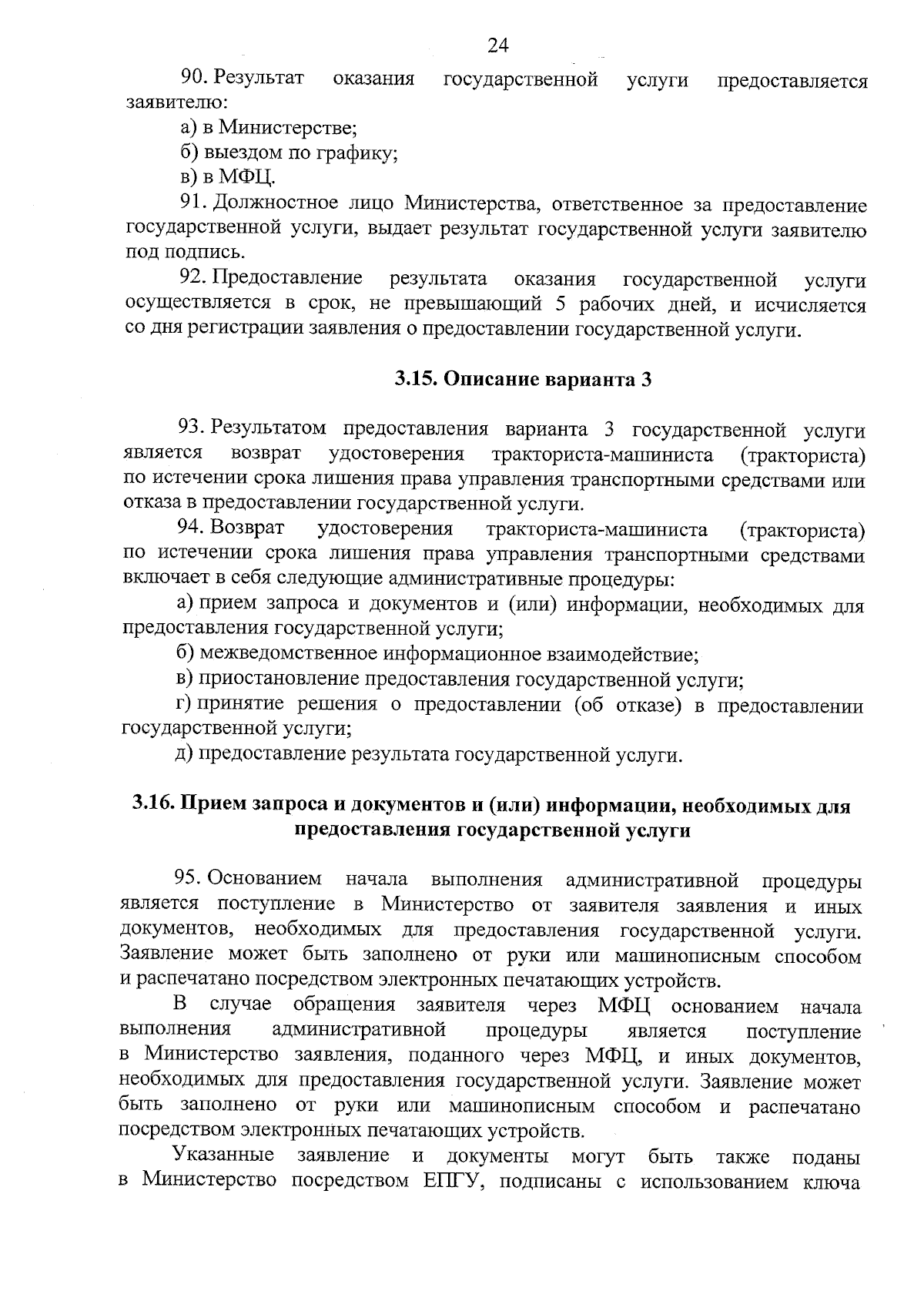 24

90. Результат оказания государственной услуги предоставляется заявителю:

а) в Министерстве;

б) выездом по графику;

в) в МФЦ.

91. Должностное лицо Министерства, ответственное за предоставление государственной услуги, выдает результат государственной услуги заявителю под подпись.

92. Предоставление результата оказания государственной услуги осуществляется в срок, не превышающий 5 рабочих дней, и исчисляется со дня регистрации заявления о предоставлении государственной услуги.

3.15. Описание варианта 3

93. Результатом предоставления варианта 3 государственной услуги является возврат удостоверения тракториста-машиниста (тракториста) по истечении срока лишения права управления транспортными средствами или отказа в предоставлении государственной услуги.

94. Возврат удостоверения тракториста-машиниста (тракториста) по истечении срока лишения права управления транспортными средствами включает в себя следующие административные процедуры:

а) прием запроса и документов и (или) информации, необходимых для предоставления государственной услуги;

б) межведомственное информационное взаимодействие;

в) приостановление предоставления государственной услуги;

г) принятие решения о предоставлении (об отказе) в предоставлении государственной услуги;

д) предоставление результата государственной услуги.

3.16. Прием запроса и документов и (или) информации, необходимых для предоставления государственной услуги

95. Основанием начала выполнения административной процедуры является поступление в Министерство от заявителя заявления и иных документов, необходимых для предоставления государственной услуги. Заявление может быть заполнено от руки или машинописным способом и распечатано посредством электронных печатающих устройств.

В случае обращения заявителя через МФЦ основанием начала выполнения административной процедуры является поступление в Министерство заявления, поданного через МФЦ, и иных документов, необходимых для предоставления государственной услуги. Заявление может быть заполнено от руки или машинописным способом и распечатано посредством электронных печатающих устройств.

Указанные заявление и документы могут быть также поданы в Министерство посредством ЕПГУ, подписаны с использованием ключа